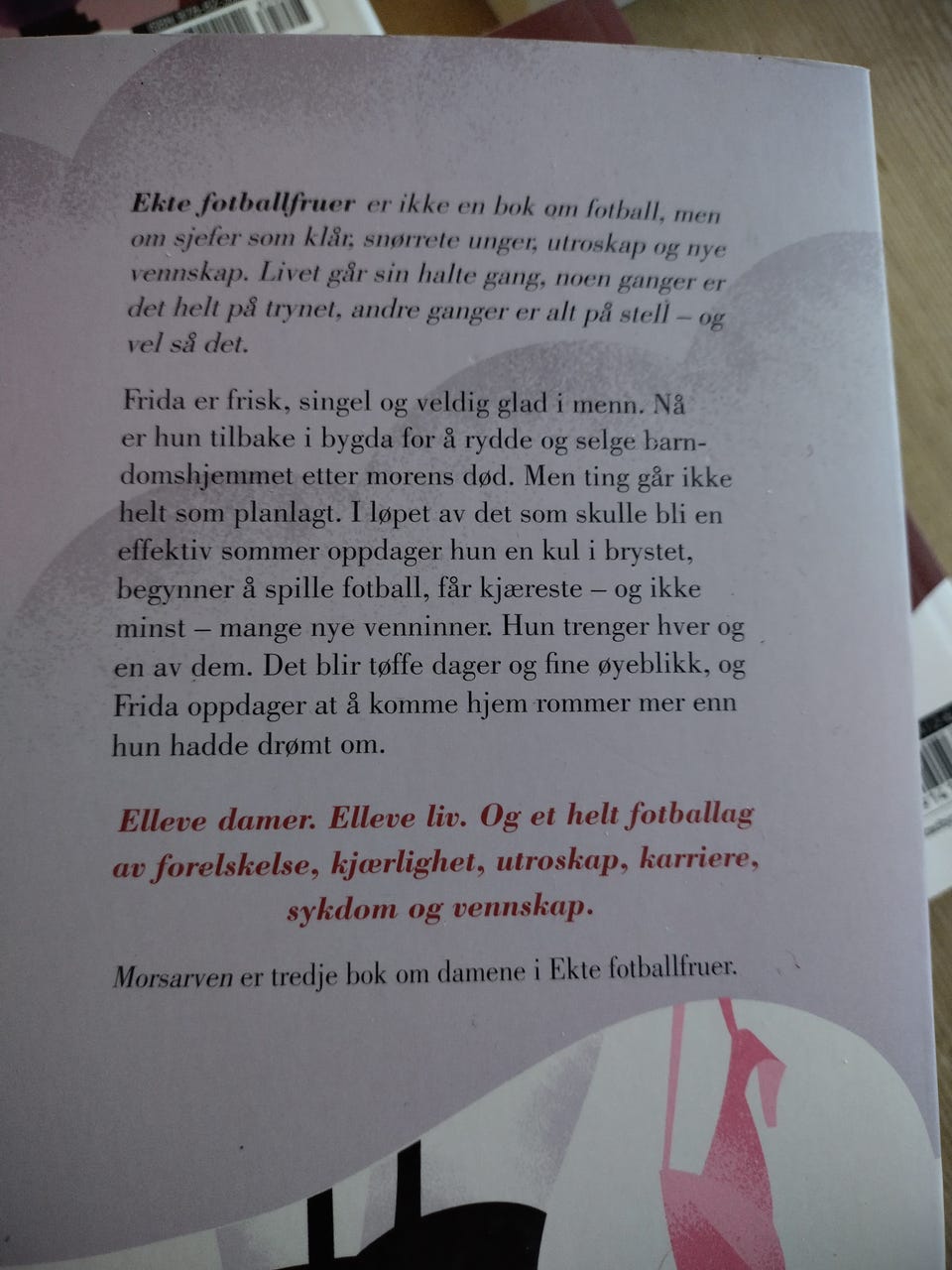 Ekte fotballfruer er ikke en bok om fotball, men om sjefer som klår, snørrete unger, utroskap og nye vennskap. Livet går sin halte gang, noen ganger er det helt på trynet, andre ganger er alt på stell – og vel så det.

Frida er frisk, singel og veldig glad i menn. Nå er hun tilbake i bygda for å rydde og selge barndomshjemmet etter morens død. Men ting går ikke helt som planlagt. I løpet av det som skulle bli en effektiv sommer oppdager hun en kul i brystet, begynner å spille fotball, får kjæreste – og ikke minst – mange nye venninner. Hun trenger hver og en av dem. Det blir tøffe dager og fine øyeblikk, og Frida oppdager at å komme hjem rommer mer enn hun hadde drømt om.

Elleve damer. Elleve liv. Og et helt fotballag av forelskelse, kjærlighet, utroskap, karriere, sykdom og vennskap.

Morsarven er tredje bok om damene i Ekte fotballfruer.